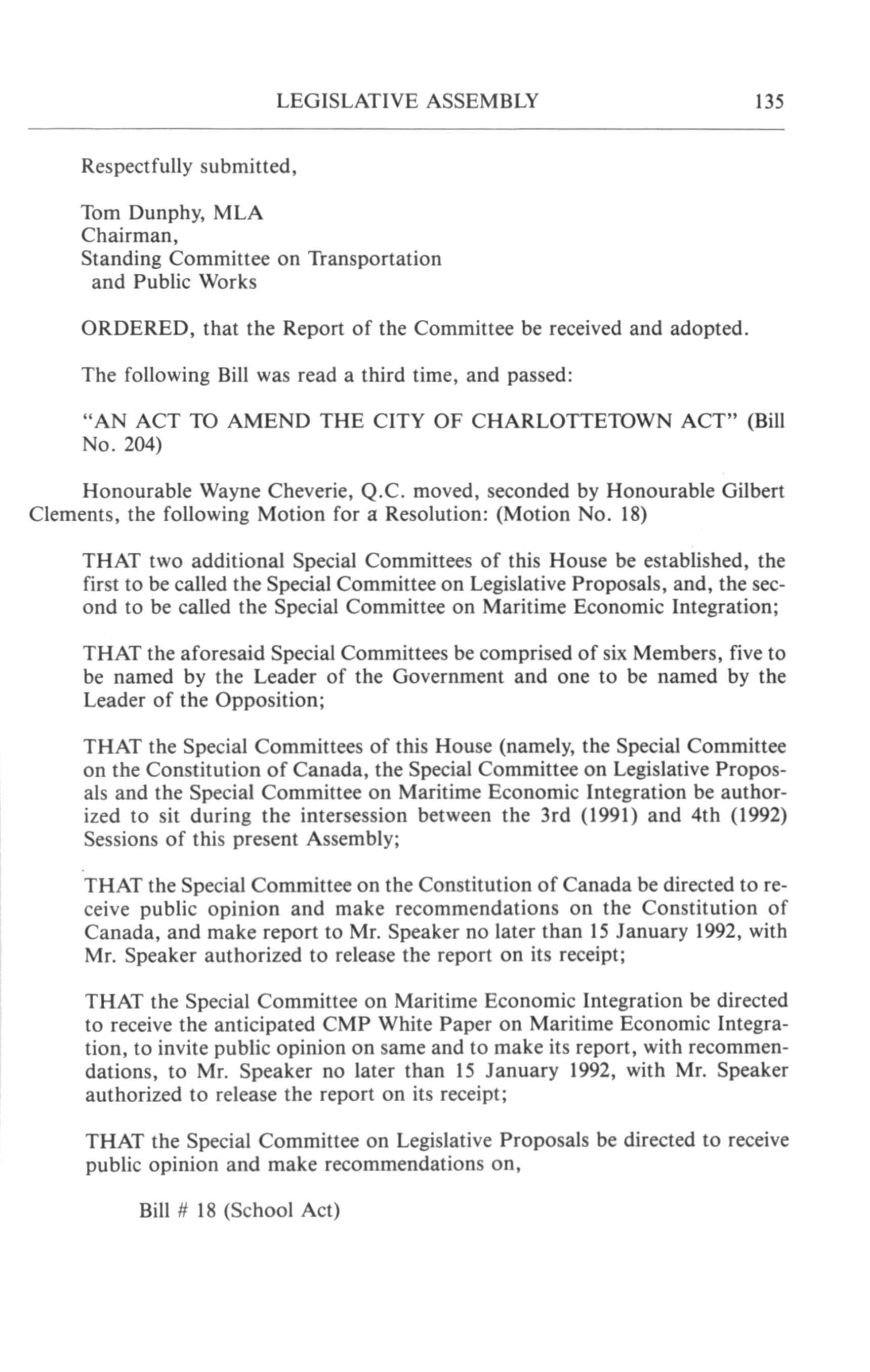 LEGISLATIVE ASSEMBLY 135

Respectfully submitted,

Tom Dunphy, MLA
Chairman,
Standing Committee on Transportation
and Public Works

ORDERED, that the Report of the Committee be received and adopted.

The following Bill was read a third time, and passed:

"AN ACT TO AMEND THE CITY OF CHARLOTTETOWN ACT" (Bill No. 204)

Honourable Wayne Cheverie, Q.C. moved, seconded by Honourable Gilbert Clements, the following Motion for a Resolution: (Motion No. 18)

THAT two additional Special Committees of this House be established, the first to be called the Special Committee on Legislative Proposals, and, the second to be called the Special Committee on Maritime Economic Integration;

THAT the aforesaid Special Committees be comprised of six Members, five to be named by the Leader of the Government and one to be named by the Leader of the Opposition;

THAT the Special Committees of this House (namely, the Special Committee on the Constitution of Canada, the Special Committee on Legislative Proposals and the Special Committee on Maritime Economic Integration be authorized to sit during the intersession between the 3rd (1991) and 4th (1992) Sessions of this present Assembly;

THAT the Special Committee on the Constitution of Canada be directed to receive public opinion and make recommendations on the Constitution of Canada, and make report to Mr. Speaker no later than 15 January 1992, with Mr. Speaker authorized to release the report on its receipt;

THAT the Special Committee on Maritime Economic Integration be directed to receive the anticipated CMP White Paper on Maritime Economic Integration, to invite public opinion on same and to make its report, with recommendations, to Mr. Speaker no later than 15 January 1992, with Mr. Speaker authorized to release the report on its receipt;

THAT the Special Committee on Legislative Proposals be directed to receive public opinion and make recommendations on,

Bill # 18 (School Act)